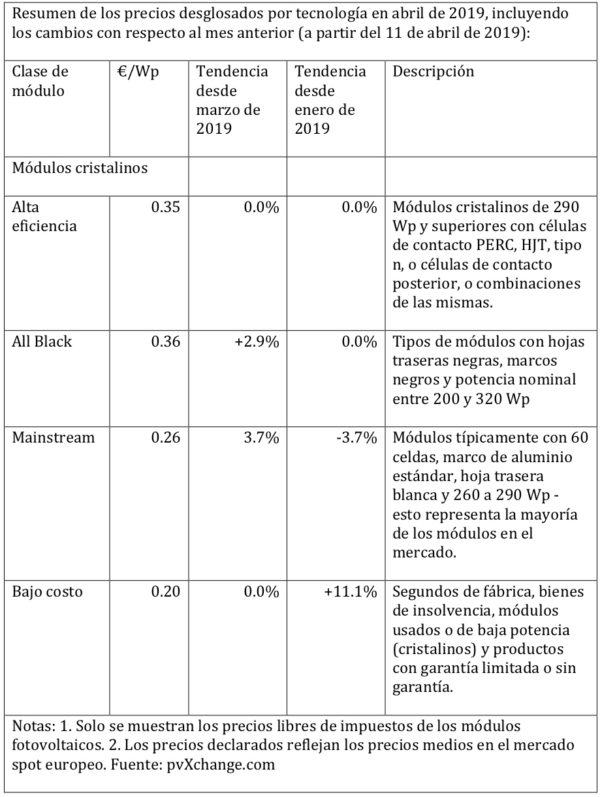 Resumen de los precios desglosados por tecnología en abril de 2019, incluyendo los cambios con respecto al mes anterior (a partir del 11 de abril de 2019):

| Clase de módulo | €/Wp | Tendencia desde marzo de 2019 | Tendencia desde enero de 2019 | Descripción |
|---|---|---|---|---|
| Módulos cristalinos | | | | |
| Alta eficiencia | 0.35 | 0.0% | 0.0% | Módulos cristalinos de 290 Wp y superiores con células de contacto PERC, HJT, tipo n, o células de contacto posterior, o combinaciones de las mismas. |
| All Black | 0.36 | +2.9% | 0.0% | Tipos de módulos con hojas traseras negras, marcos negros y potencia nominal entre 200 y 320 Wp |
| Mainstream | 0.26 | 3.7% | -3.7% | Módulos típicamente con 60 celdas, marco de aluminio estándar, hoja trasera blanca y 260 a 290 Wp - esto representa la mayoría de los módulos en el mercado. |
| Bajo costo | 0.20 | 0.0% | +11.1% | Segundos de fábrica, bienes de insolvencia, módulos usados o de baja potencia (cristalinos) y productos con garantía limitada o sin garantía. |

Notas: 1. Solo se muestran los precios libres de impuestos de los módulos fotovoltaicos. 2. Los precios declarados reflejan los precios medios en el mercado spot europeo. Fuente: pvXchange.com